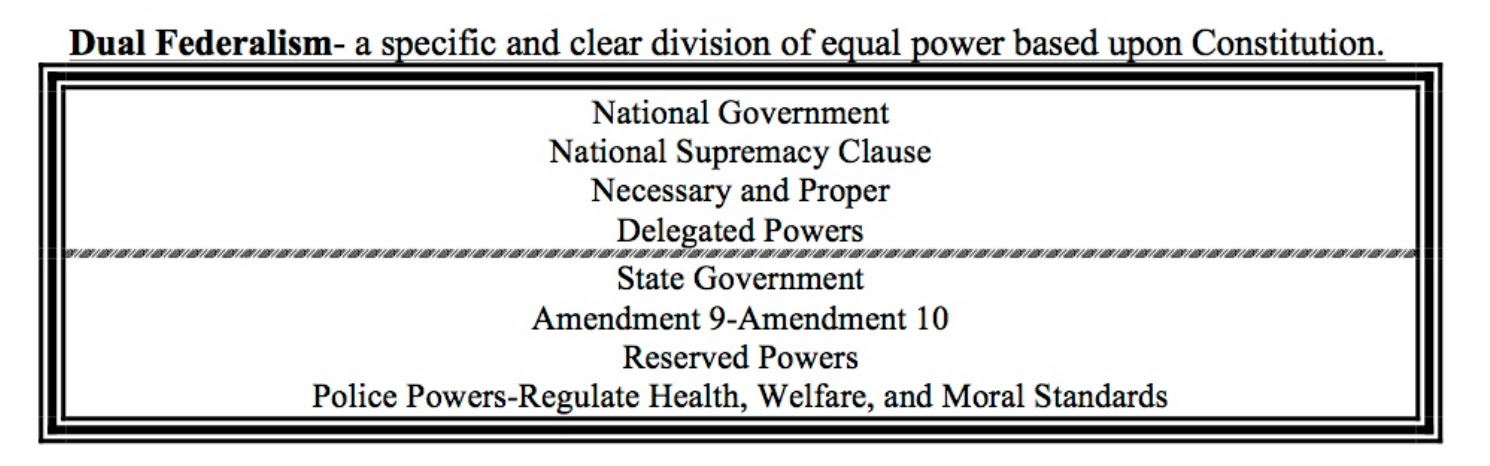 Dual Federalism- a specific and clear division of equal power based upon Constitution.

National Government
National Supremacy Clause
Necessary and Proper
Delegated Powers

State Government
Amendment 9-Amendment 10
Reserved Powers
Police Powers-Regulate Health, Welfare, and Moral Standards